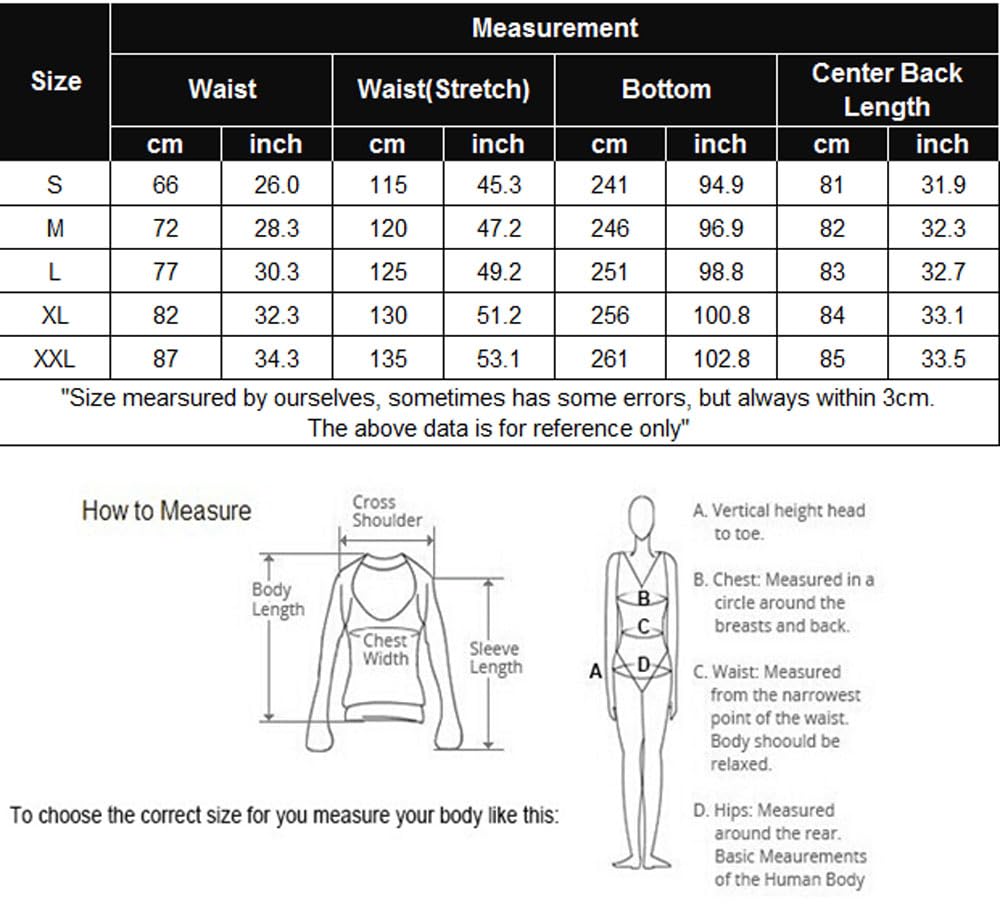 | Size | Measurement | | | | | | | |
|---|---|---|---|---|---|---|---|---|
| | Waist | | Waist(Stretch) | | Bottom | | Center Back Length | |
| | cm | inch | cm | inch | cm | inch | cm | inch |
| S | 66 | 26.0 | 115 | 45.3 | 241 | 94.9 | 81 | 31.9 |
| M | 72 | 28.3 | 120 | 47.2 | 246 | 96.9 | 82 | 32.3 |
| L | 77 | 30.3 | 125 | 49.2 | 251 | 98.8 | 83 | 32.7 |
| XL | 82 | 32.3 | 130 | 51.2 | 256 | 100.8 | 84 | 33.1 |
| XXL | 87 | 34.3 | 135 | 53.1 | 261 | 102.8 | 85 | 33.5 |

"Size mearsured by ourselves, sometimes has some errors, but always within 3cm. The above data is for reference only"

How to Measure

Cross Shoulder

Body Length

Chest Width

Sleeve Length

To choose the correct size for you measure your body like this:

B
C
A
D

A. Vertical height head to toe.

B. Chest: Measured in a circle around the breasts and back.

C. Waist: Measured from the narrowest point of the waist. Body shoould be relaxed.

D. Hips: Measured around the rear. Basic Meaurements of the Human Body